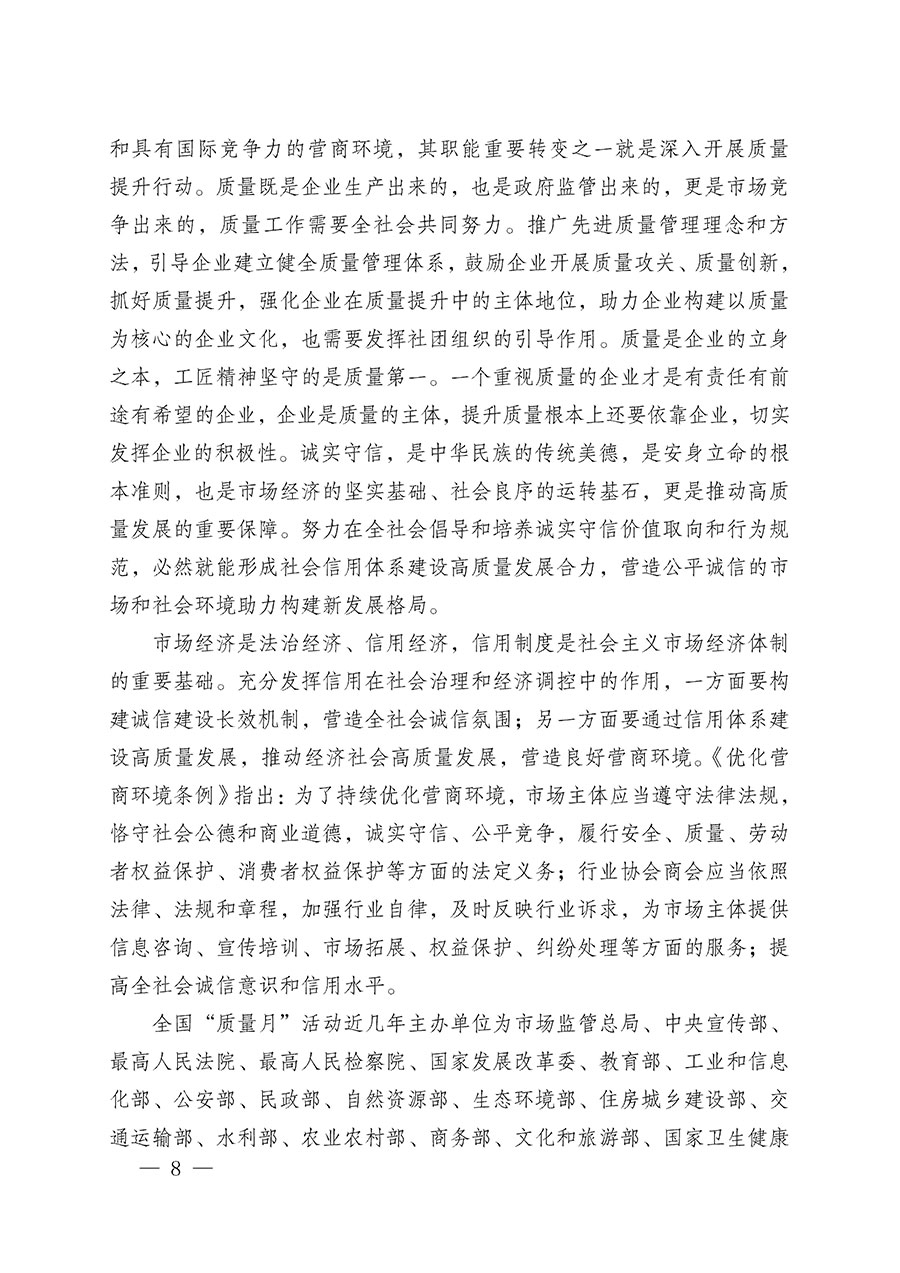 和具有国际竞争力的营商环境，其职能重要转变之一就是深入开展质量提升行动。质量既是企业生产出来的，也是政府监管出来的，更是市场竞争出来的，质量工作需要全社会共同努力。推广先进质量管理理念和方法，引导企业建立健全质量管理体系，鼓励企业开展质量攻关、质量创新，抓好质量提升，强化企业在质量提升中的主体地位，助力企业构建以质量为核心的企业文化，也需要发挥社团组织的引导作用。质量是企业的立身之本，工匠精神坚守的是质量第一。一个重视质量的企业才是有责任有前途有希望的企业，企业是质量的主体，提升质量根本上还要依靠企业，切实发挥企业的积极性。诚实守信，是中华民族的传统美德，是安身立命的根本准则，也是市场经济的坚实基础、社会良序的运转基石，更是推动高质量发展的重要保障。努力在全社会倡导和培养诚实守信价值取向和行为规范，必然就能形成社会信用体系建设高质量发展合力，营造公平诚信的市场和社会环境助力构建新发展格局。

市场经济是法治经济、信用经济，信用制度是社会主义市场经济体制的重要基础。充分发挥信用在社会治理和经济调控中的作用，一方面要构建诚信建设长效机制，营造全社会诚信氛围；另一方面要通过信用体系建设高质量发展，推动经济社会高质量发展，营造良好营商环境。《优化营商环境条例》指出：为了持续优化营商环境，市场主体应当遵守法律法规，恪守社会公德和商业道德，诚实守信、公平竞争，履行安全、质量、劳动者权益保护、消费者权益保护等方面的法定义务；行业协会商会应当依照法律、法规和章程，加强行业自律，及时反映行业诉求，为市场主体提供信息咨询、宣传培训、市场拓展、权益保护、纠纷处理等方面的服务；提高全社会诚信意识和信用水平。

全国“质量月”活动近几年主办单位为市场监管总局、中央宣传部、最高人民法院、最高人民检察院、国家发展改革委、教育部、工业和信息化部、公安部、民政部、自然资源部、生态环境部、住房城乡建设部、交通运输部、水利部、农业农村部、商务部、文化和旅游部、国家卫生健康

— 8 —